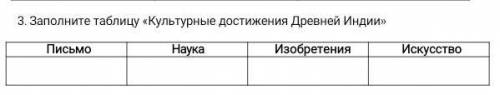 3. Заполните таблицу «Культурные достижения Древней Индии»

| Письмо | Наука | Изобретения | Искусство |
|---|---|---|---|
|  |  |  |  |